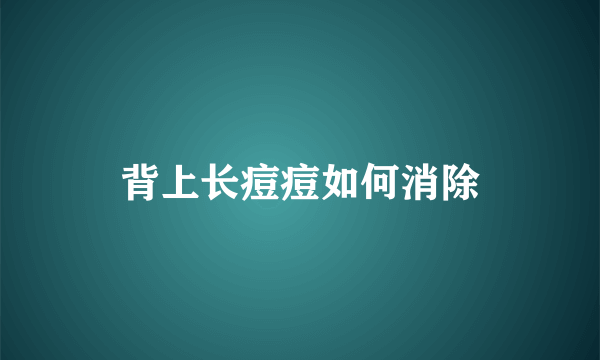 背上长痘痘如何消除